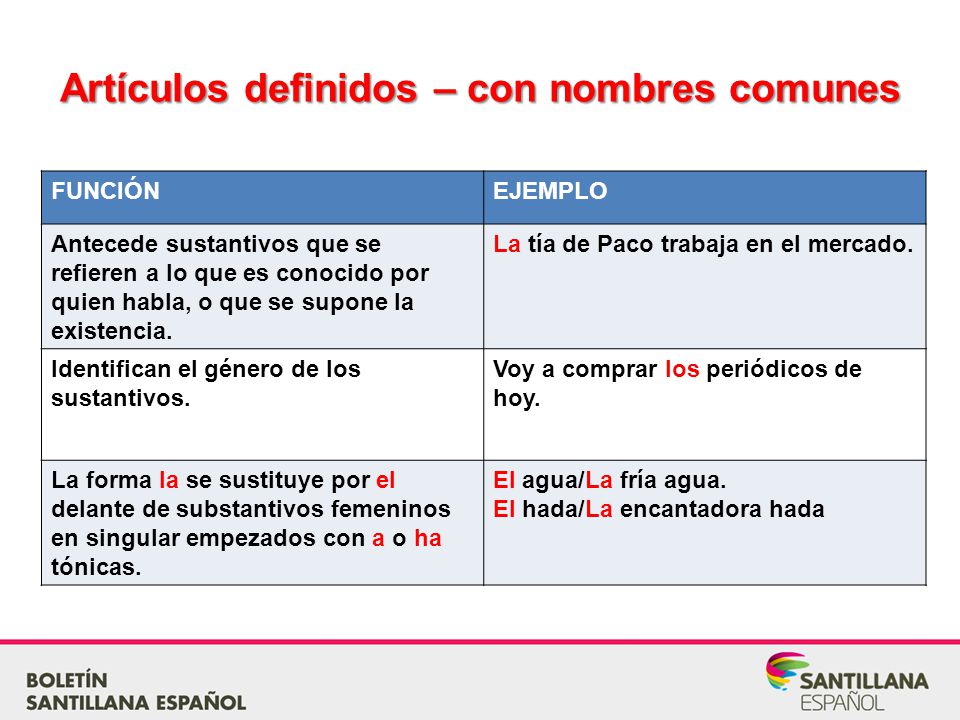 Artículos definidos – con nombres comunes

| FUNCIÓN | EJEMPLO |
|---|---|
| Antecede sustantivos que se refieren a lo que es conocido por quien habla, o que se supone la existencia. | La tía de Paco trabaja en el mercado. |
| Identifican el género de los sustantivos. | Voy a comprar los periódicos de hoy. |
| La forma la se sustituye por el delante de substantivos femeninos en singular empezados con a o ha tónicas. | El agua/La fría agua. El hada/La encantadora hada |

BOLETÍN
SANTILLANA ESPAÑOL

SANTILLANA
ESPAÑOL